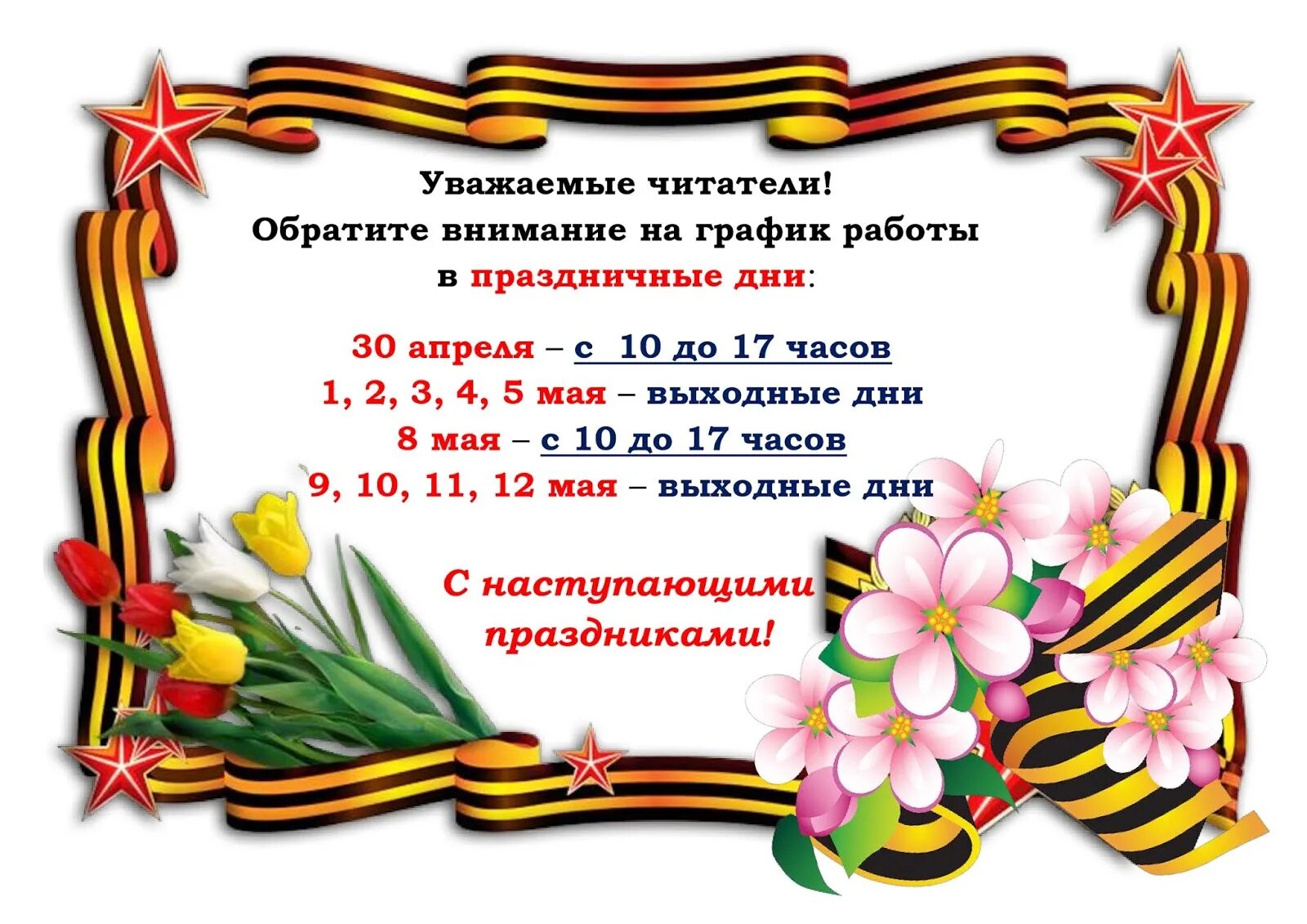 Уважаемые читатели!
Обратите внимание на график работы
в праздничные дни:

30 апреля – с 10 до 17 часов
1, 2, 3, 4, 5 мая – выходные дни
8 мая – с 10 до 17 часов
9, 10, 11, 12 мая – выходные дни

С наступающими
праздниками!